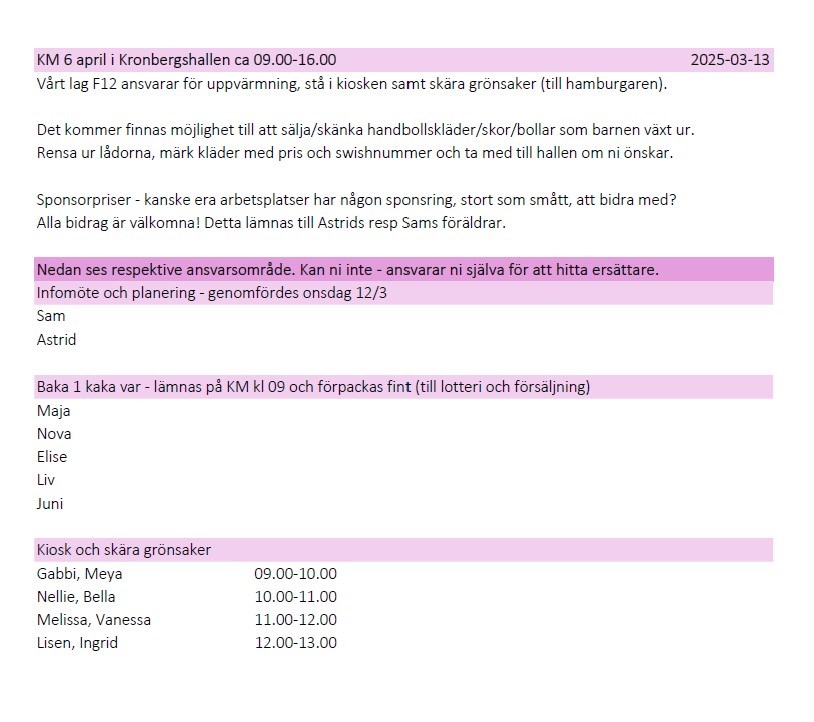 KM 6 april i Kronbergshallen ca 09.00-16.00 2025-03-13
Vårt lag F12 ansvarar för uppvärmning, stå i kiosken samt skära grönsaker (till hamburgaren).

Det kommer finnas möjlighet till att sälja/skänka handbollskläder/skor/bollar som barnen växt ur. Rensa ur lådorna, märk kläder med pris och swishnummer och ta med till hallen om ni önskar.

Sponsorpriser - kanske era arbetsplatser har någon sponsring, stort som smått, att bidra med? Alla bidrag är välkomna! Detta lämnas till Astrids resp Sams föräldrar.

Nedan ses respektive ansvarsområde. Kan ni inte - ansvarar ni själva för att hitta ersättare.

Infomöte och planering - genomfördes onsdag 12/3
Sam
Astrid

Baka 1 kaka var - lämnas på KM kl 09 och förpackas fint (till lotteri och försäljning)
Maja
Nova
Elise
Liv
Juni

Kiosk och skära grönsaker
Gabbi, Meya 09.00-10.00
Nellie, Bella 10.00-11.00
Melissa, Vanessa 11.00-12.00
Lisen, Ingrid 12.00-13.00